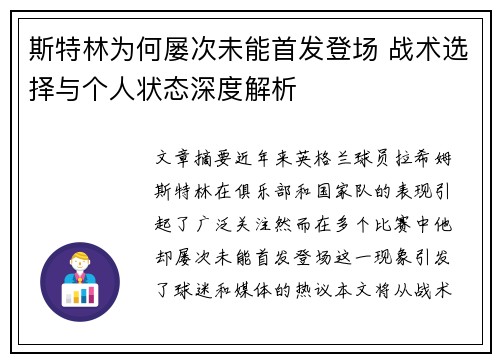 斯特林为何屡次未能首发登场 战术选择与个人状态深度解析

文章摘要近年来英格兰球员拉希姆斯特林在俱乐部和国家队的表现引起了广泛关注然而在多个比赛中他却屡次未能首发登场这一现象引发了球迷和媒体的热议本文将从战术